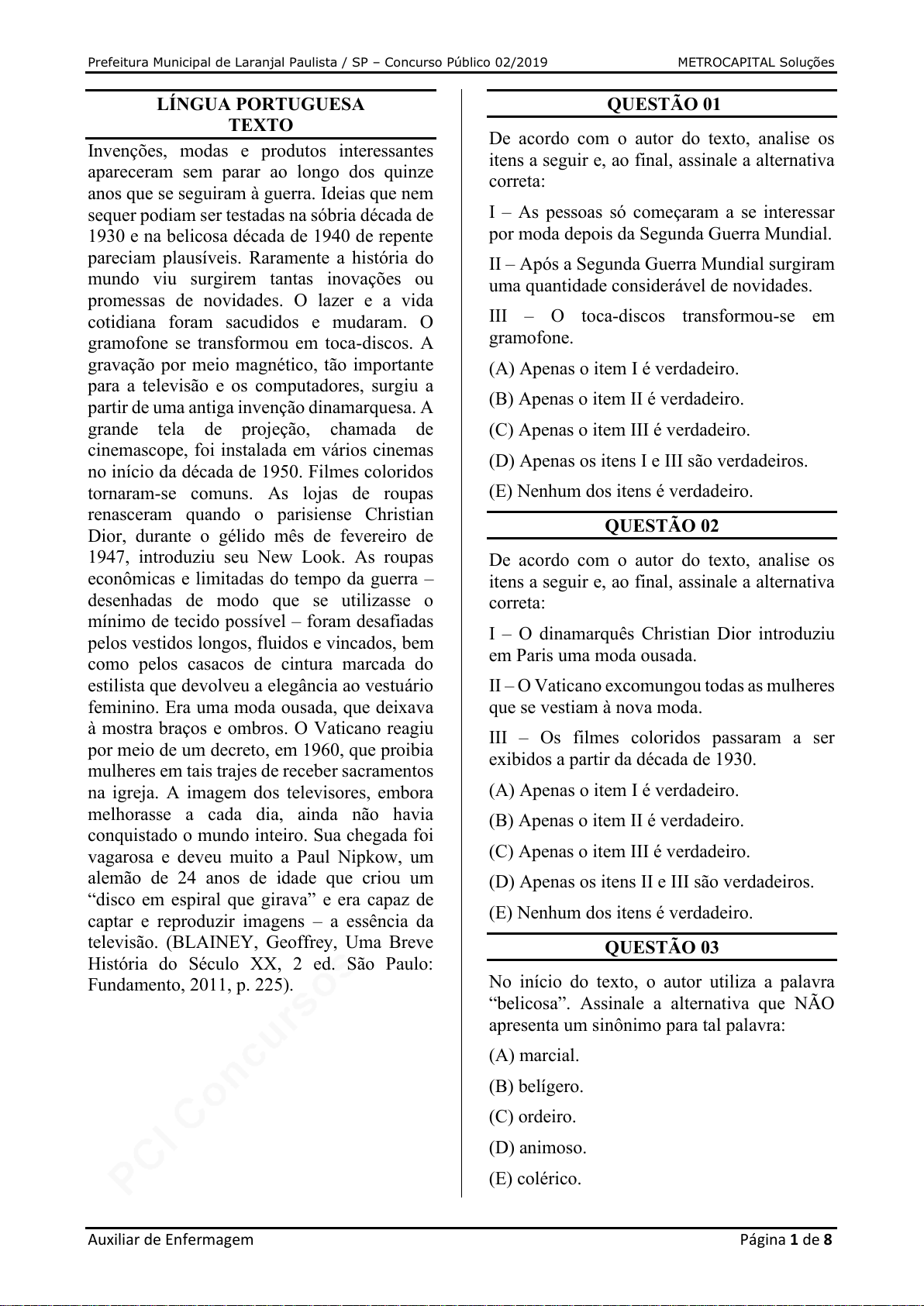 Prefeitura Municipal de Laranjal Paulista / SP – Concurso Público 02/2019 METROCAPITAL Soluções

LÍNGUA PORTUGUESA
TEXTO

Invenções, modas e produtos interessantes apareceram sem parar ao longo dos quinze anos que se seguiram à guerra. Ideias que nem sequer podiam ser testadas na sóbria década de 1930 e na belicosa década de 1940 de repente pareciam plausíveis. Raramente a história do mundo viu surgirem tantas inovações ou promessas de novidades. O lazer e a vida cotidiana foram sacudidos e mudaram. O gramofone se transformou em toca-discos. A gravação por meio magnético, tão importante para a televisão e os computadores, surgiu a partir de uma antiga invenção dinamarquesa. A grande tela de projeção, chamada de cinemascope, foi instalada em vários cinemas no início da década de 1950. Filmes coloridos tornaram-se comuns. As lojas de roupas renasceram quando o parisiense Christian Dior, durante o gélido mês de fevereiro de 1947, introduziu seu New Look. As roupas econômicas e limitadas do tempo da guerra – desenhadas de modo que se utilizasse o mínimo de tecido possível – foram desafiadas pelos vestidos longos, fluidos e vincados, bem como pelos casacos de cintura marcada do estilista que devolveu a elegância ao vestuário feminino. Era uma moda ousada, que deixava à mostra braços e ombros. O Vaticano reagiu por meio de um decreto, em 1960, que proibia mulheres em tais trajes de receber sacramentos na igreja. A imagem dos televisores, embora melhorasse a cada dia, ainda não havia conquistado o mundo inteiro. Sua chegada foi vagarosa e deveu muito a Paul Nipkow, um alemão de 24 anos de idade que criou um “disco em espiral que girava” e era capaz de captar e reproduzir imagens – a essência da televisão. (BLAINEY, Geoffrey, Uma Breve História do Século XX, 2 ed. São Paulo: Fundamento, 2011, p. 225).

PCI Concursos

QUESTÃO 01

De acordo com o autor do texto, analise os itens a seguir e, ao final, assinale a alternativa correta:

I – As pessoas só começaram a se interessar por moda depois da Segunda Guerra Mundial.

II – Após a Segunda Guerra Mundial surgiram uma quantidade considerável de novidades.

III – O toca-discos transformou-se em gramofone.

(A) Apenas o item I é verdadeiro.

(B) Apenas o item II é verdadeiro.

(C) Apenas o item III é verdadeiro.

(D) Apenas os itens I e III são verdadeiros.

(E) Nenhum dos itens é verdadeiro.

QUESTÃO 02

De acordo com o autor do texto, analise os itens a seguir e, ao final, assinale a alternativa correta:

I – O dinamarquês Christian Dior introduziu em Paris uma moda ousada.

II – O Vaticano excomungou todas as mulheres que se vestiam à nova moda.

III – Os filmes coloridos passaram a ser exibidos a partir da década de 1930.

(A) Apenas o item I é verdadeiro.

(B) Apenas o item II é verdadeiro.

(C) Apenas o item III é verdadeiro.

(D) Apenas os itens II e III são verdadeiros.

(E) Nenhum dos itens é verdadeiro.

QUESTÃO 03

No início do texto, o autor utiliza a palavra “belicosa”. Assinale a alternativa que NÃO apresenta um sinônimo para tal palavra:

(A) marcial.

(B) belígero.

(C) ordeiro.

(D) animoso.

(E) colérico.

Auxiliar de Enfermagem Página 1 de 8